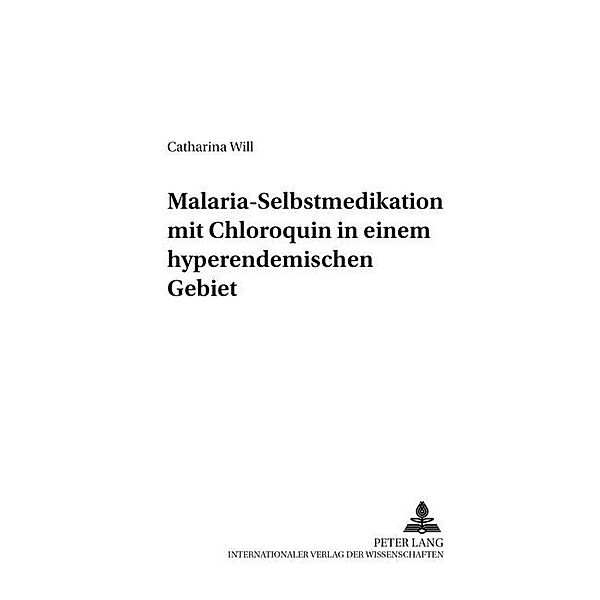 Catharina Will

Malaria-Selbstmedikation mit Chloroquin in einem hyperendemischen Gebiet

PETER LANG
INTERNATIONALER VERLAG DER WISSENSCHAFTEN